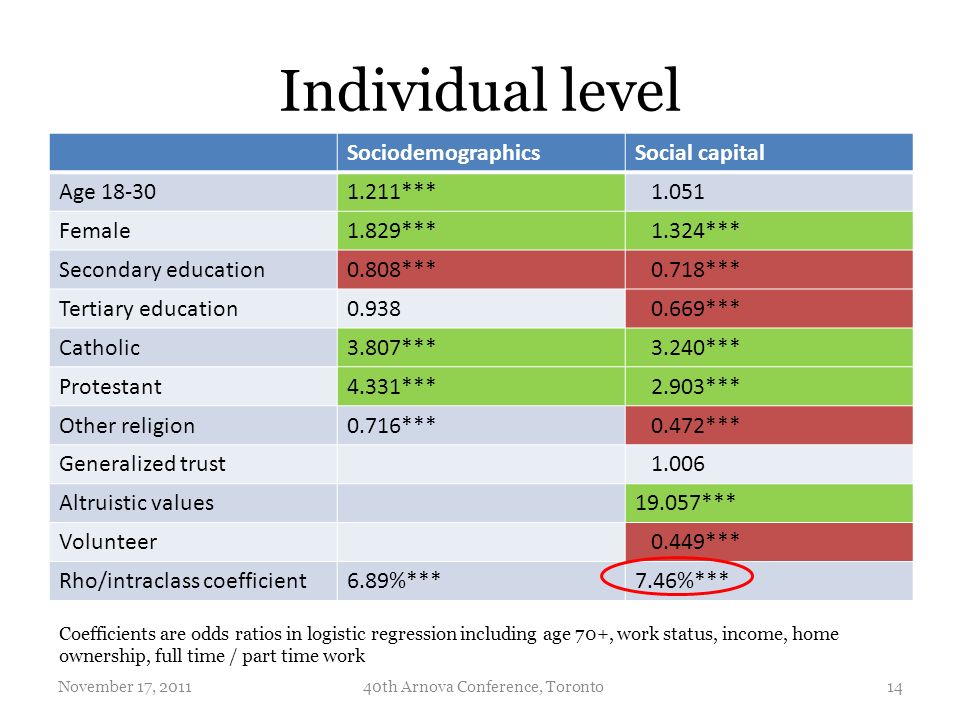 Individual level

| | Sociodemographics | Social capital |
|---|---|---|
| Age 18-30 | 1.211*** | 1.051 |
| Female | 1.829*** | 1.324*** |
| Secondary education | 0.808*** | 0.718*** |
| Tertiary education | 0.938 | 0.669*** |
| Catholic | 3.807*** | 3.240*** |
| Protestant | 4.331*** | 2.903*** |
| Other religion | 0.716*** | 0.472*** |
| Generalized trust | | 1.006 |
| Altruistic values | | 19.057*** |
| Volunteer | | 0.449*** |
| Rho/intraclass coefficient | 6.89%*** | 7.46%*** |

Coefficients are odds ratios in logistic regression including age 70+, work status, income, home ownership, full time / part time work

November 17, 2011

40th Arnova Conference, Toronto

14